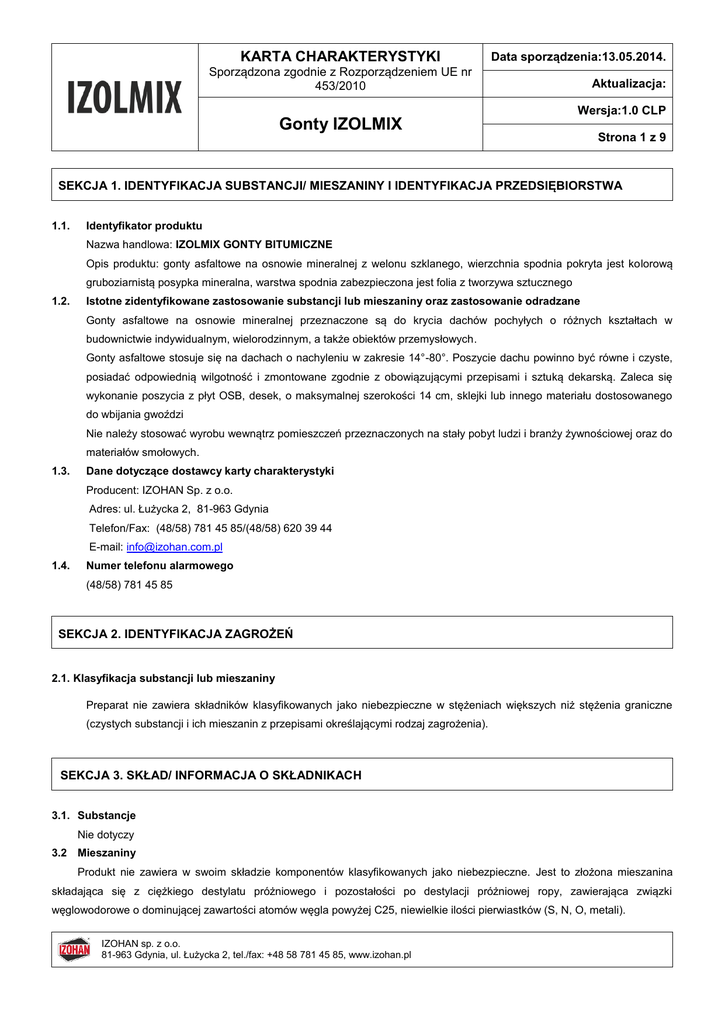 IZOLMIX

KARTA CHARAKTERYSTYKI
Sporządzona zgodnie z Rozporządzeniem UE nr 453/2010

Gonty IZOLMIX

Data sporządzenia:13.05.2014.
Aktualizacja:
Wersja:1.0 CLP
Strona 1 z 9

SEKCJA 1. IDENTYFIKACJA SUBSTANCJI/ MIESZANINY I IDENTYFIKACJA PRZEDSIĘBIORSTWA

1.1. Identyfikator produktu
Nazwa handlowa: IZOLMIX GONTY BITUMICZNE
Opis produktu: gonty asfaltowe na osnowie mineralnej z welonu szklanego, wierzchnia spodnia pokryta jest kolorową gruboziarnistą posypka mineralna, warstwa spodnia zabezpieczona jest folia z tworzywa sztucznego

1.2. Istotne zidentyfikowane zastosowanie substancji lub mieszaniny oraz zastosowanie odradzane
Gonty asfaltowe na osnowie mineralnej przeznaczone są do krycia dachów pochyłych o różnych kształtach w budownictwie indywidualnym, wielorodzinnym, a także obiektów przemysłowych.
Gonty asfaltowe stosuje się na dachach o nachyleniu w zakresie 14°-80°. Poszycie dachu powinno być równe i czyste, posiadać odpowiednią wilgotność i zmontowane zgodnie z obowiązującymi przepisami i sztuką dekarską. Zaleca się wykonanie poszycia z płyt OSB, desek, o maksymalnej szerokości 14 cm, sklejki lub innego materiału dostosowanego do wbijania gwoździ
Nie należy stosować wyrobu wewnątrz pomieszczeń przeznaczonych na stały pobyt ludzi i branży żywnościowej oraz do materiałów smołowych.

1.3. Dane dotyczące dostawcy karty charakterystyki
Producent: IZOHAN Sp. z o.o.
Adres: ul. Łużycka 2, 81-963 Gdynia
Telefon/Fax: (48/58) 781 45 85/(48/58) 620 39 44
E-mail: info@izohan.com.pl

1.4. Numer telefonu alarmowego
(48/58) 781 45 85

SEKCJA 2. IDENTYFIKACJA ZAGROŻEŃ

2.1. Klasyfikacja substancji lub mieszaniny

Preparat nie zawiera składników klasyfikowanych jako niebezpieczne w stężeniach większych niż stężenia graniczne (czystych substancji i ich mieszanin z przepisami określającymi rodzaj zagrożenia).

SEKCJA 3. SKŁAD/ INFORMACJA O SKŁADNIKACH

3.1. Substancje
Nie dotyczy

3.2 Mieszaniny
Produkt nie zawiera w swoim składzie komponentów klasyfikowanych jako niebezpieczne. Jest to złożona mieszanina składająca się z ciężkiego destylatu próżniowego i pozostałości po destylacji próżniowej ropy, zawierająca związki węglowodorowe o dominującej zawartości atomów węgla powyżej C25, niewielkie ilości pierwiastków (S, N, O, metali).

IZOHAN
IZOHAN sp. z o.o.
81-963 Gdynia, ul. Łużycka 2, tel./fax: +48 58 781 45 85, www.izohan.pl